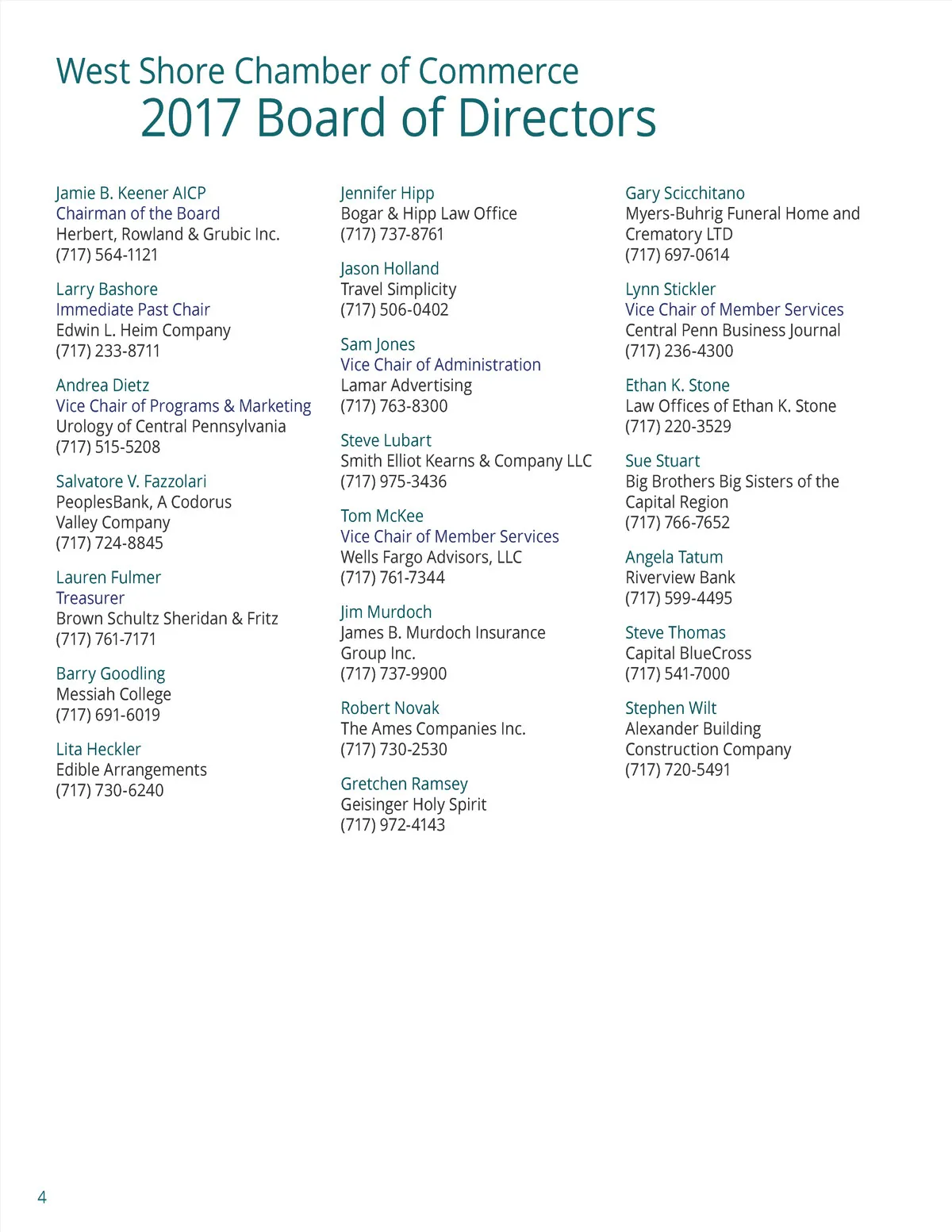 West Shore Chamber of Commerce
2017 Board of Directors

Jamie B. Keener AICP
Chairman of the Board
Herbert, Rowland & Grubic Inc.
(717) 564-1121

Larry Bashore
Immediate Past Chair
Edwin L. Heim Company
(717) 233-8711

Andrea Dietz
Vice Chair of Programs & Marketing
Urology of Central Pennsylvania
(717) 515-5208

Salvatore V. Fazzolari
PeoplesBank, A Codorus Valley Company
(717) 724-8845

Lauren Fulmer
Treasurer
Brown Schultz Sheridan & Fritz
(717) 761-7171

Barry Goodling
Messiah College
(717) 691-6019

Lita Heckler
Edible Arrangements
(717) 730-6240

Jennifer Hipp
Bogar & Hipp Law Office
(717) 737-8761

Jason Holland
Travel Simplicity
(717) 506-0402

Sam Jones
Vice Chair of Administration
Lamar Advertising
(717) 763-8300

Steve Lubart
Smith Elliot Kearns & Company LLC
(717) 975-3436

Tom McKee
Vice Chair of Member Services
Wells Fargo Advisors, LLC
(717) 761-7344

Jim Murdoch
James B. Murdoch Insurance Group Inc.
(717) 737-9900

Robert Novak
The Ames Companies Inc.
(717) 730-2530

Gretchen Ramsey
Geisinger Holy Spirit
(717) 972-4143

Gary Scicchitano
Myers-Buhrig Funeral Home and Crematory LTD
(717) 697-0614

Lynn Stickler
Vice Chair of Member Services
Central Penn Business Journal
(717) 236-4300

Ethan K. Stone
Law Offices of Ethan K. Stone
(717) 220-3529

Sue Stuart
Big Brothers Big Sisters of the Capital Region
(717) 766-7652

Angela Tatum
Riverview Bank
(717) 599-4495

Steve Thomas
Capital BlueCross
(717) 541-7000

Stephen Wilt
Alexander Building Construction Company
(717) 720-5491

4